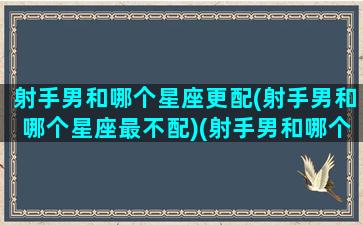 射手男和哪个星座更配(射手男和哪个星座最不配)(射手男和哪个